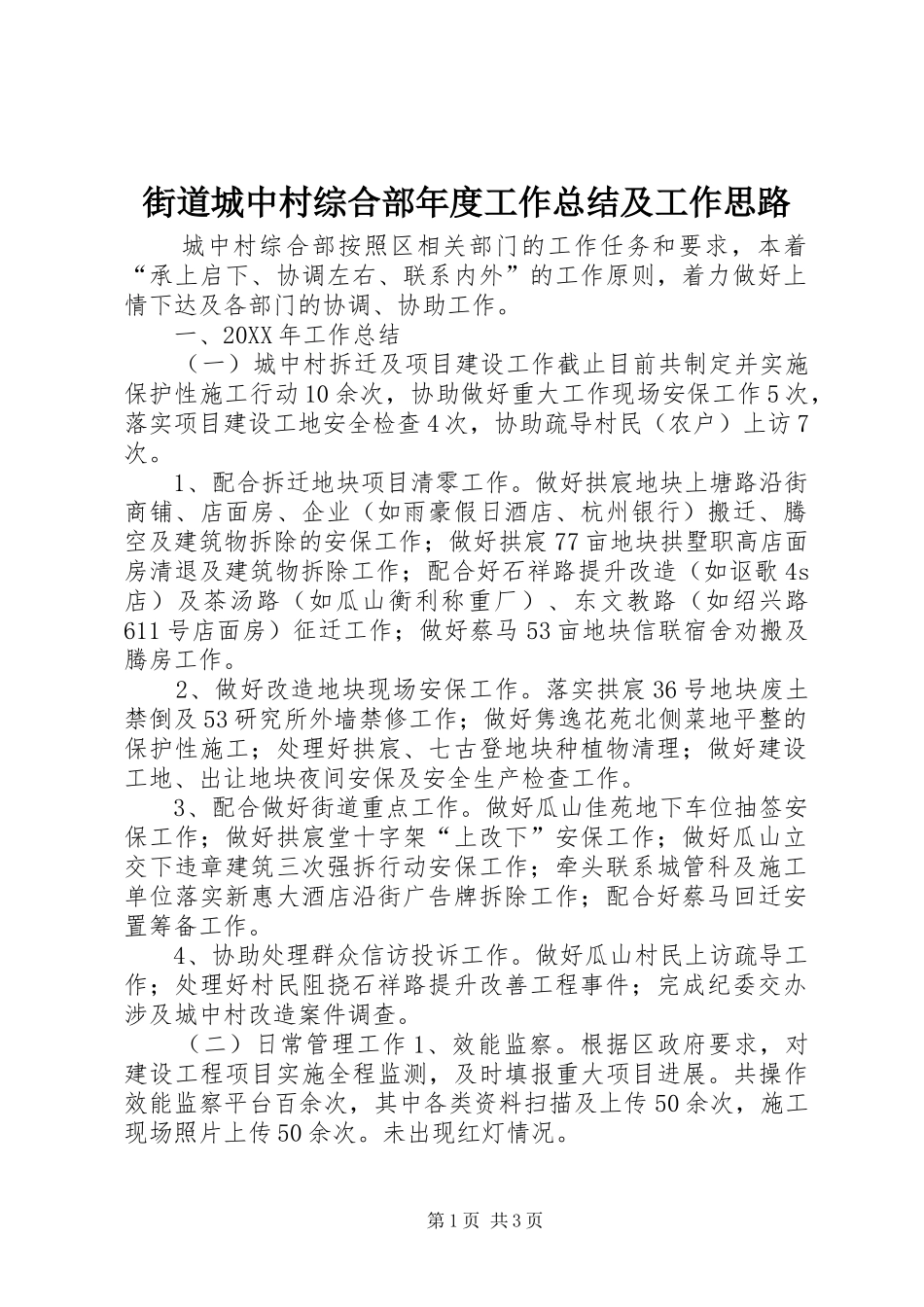 街道城中村综合部年度工作总结及工作思路

城中村综合部按照区相关部门的工作任务和要求，本着“承上启下、协调左右、联系内外”的工作原则，着力做好上情下达及各部门的协调、协助工作。

一、20XX年工作总结

（一）城中村拆迁及项目建设工作截止目前共制定并实施保护性施工行动10余次，协助做好重大工作现场安保工作5次，落实项目建设工地安全检查4次，协助疏导村民（农户）上访7次。

1、配合拆迁地块项目清零工作。做好拱宸地块上塘路沿街商铺、店面房、企业（如雨豪假日酒店、杭州银行）搬迁、腾空及建筑物拆除的安保工作；做好拱宸77亩地块拱墅职高店面房清退及建筑物拆除工作；配合好石祥路提升改造（如讴歌4s店）及茶汤路（如瓜山衡利称重厂）、东文教路（如绍兴路611号店面房）征迁工作；做好蔡马53亩地块信联宿舍劝搬及腾房工作。

2、做好改造地块现场安保工作。落实拱宸36号地块废土禁倒及53研究所外墙禁修工作；做好隽逸花苑北侧菜地平整的保护性施工；处理好拱宸、七古登地块种植物清理；做好建设工地、出让地块夜间安保及安全生产检查工作。

3、配合做好街道重点工作。做好瓜山佳苑地下车位抽签安保工作；做好拱宸堂十字架“上改下”安保工作；做好瓜山立交下违章建筑三次强拆行动安保工作；牵头联系城管科及施工单位落实新惠大酒店沿街广告牌拆除工作；配合好蔡马回迁安置筹备工作。

4、协助处理群众信访投诉工作。做好瓜山村民上访疏导工作；处理好村民阻挠石祥路提升改善工程事件；完成纪委交办涉及城中村改造案件调查。

（二）日常管理工作1、效能监察。根据区政府要求，对建设工程项目实施全程监测，及时填报重大项目进展。共操作效能监察平台百余次，其中各类资料扫描及上传50余次，施工现场照片上传50余次。未出现红灯情况。

第1页 共3页